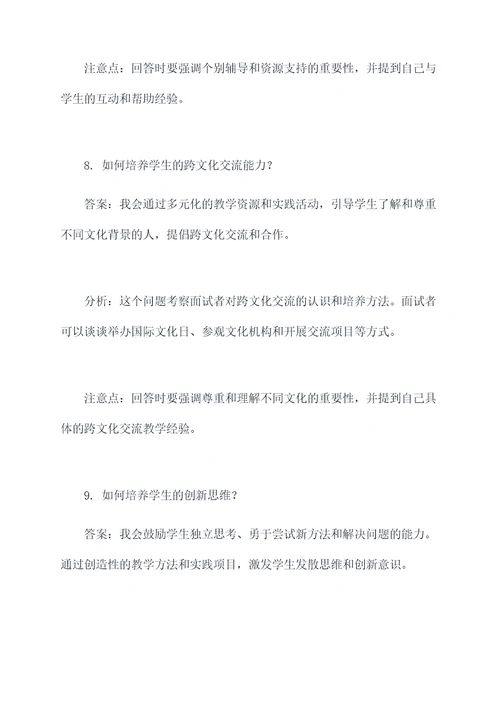 注意点：回答时要强调个别辅导和资源支持的重要性，并提到自己与学生的互动和帮助经验。

8. 如何培养学生的跨文化交流能力？

答案：我会通过多元化的教学资源和实践活动，引导学生了解和尊重不同文化背景的人，提倡跨文化交流和合作。

分析：这个问题考察面试者对跨文化交流的认识和培养方法。面试者可以谈谈举办国际文化日、参观文化机构和开展交流项目等方式。

注意点：回答时要强调尊重和理解不同文化的重要性，并提到自己具体的跨文化交流教学经验。

9. 如何培养学生的创新思维？

答案：我会鼓励学生独立思考、勇于尝试新方法和解决问题的能力。通过创造性的教学方法和实践项目，激发学生发散思维和创新意识。